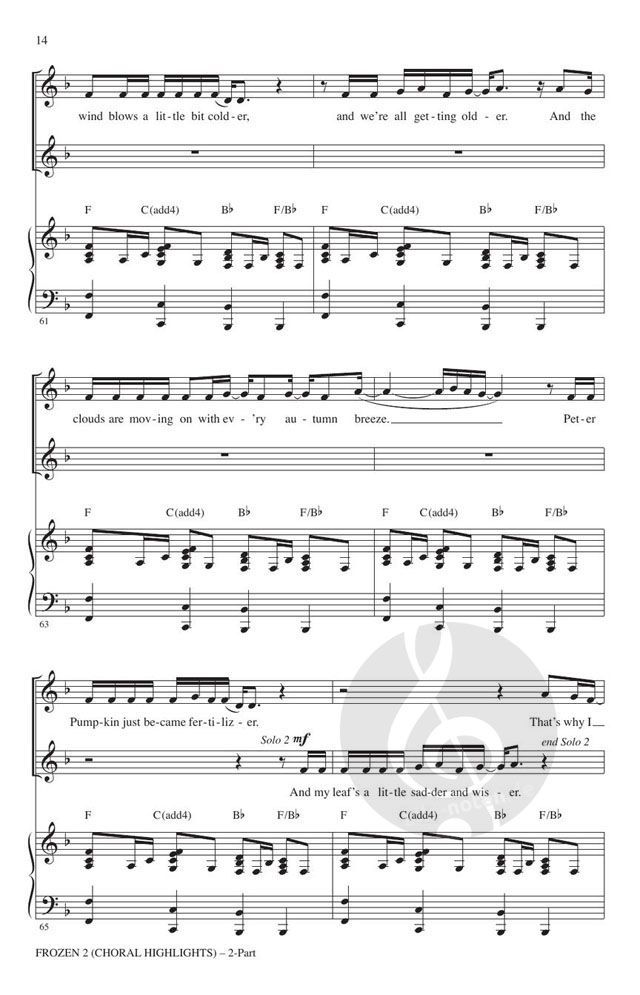 14

wind blows a lit-tle bit cold-er, and we're all get-ting old-er. And the

F C(add4) B♭ F/B♭ F C(add4) B♭ F/B♭

61

clouds are mov-ing on with ev-'ry au-tumn breeze. Pet-er

F C(add4) B♭ F/B♭ F C(add4) B♭ F/B♭

63

Pump-kin just be-came fer-ti-liz-er. That's why I

Solo 2 mf

end Solo 2

And my leaf's a lit-tle sad-der and wis-er.

F C(add4) B♭ F/B♭ F C(add4) B♭ F/B♭

65

FROZEN 2 (CHORAL HIGHLIGHTS) – 2-Part